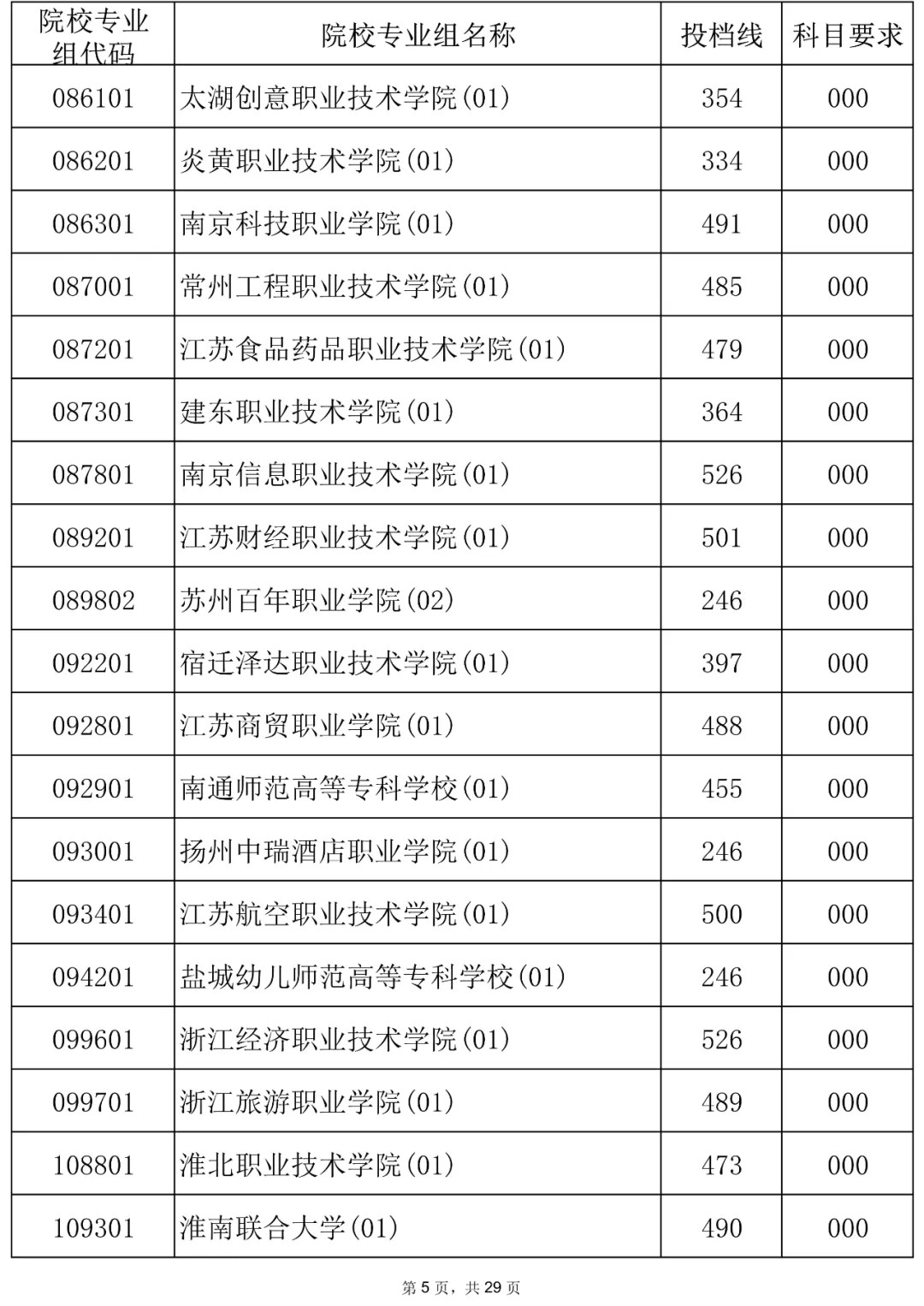 | 院校专业组代码 | 院校专业组名称 | 投档线 | 科目要求 |
|---|---|---|---|
| 086101 | 太湖创意职业技术学院(01) | 354 | 000 |
| 086201 | 炎黄职业技术学院(01) | 334 | 000 |
| 086301 | 南京科技职业学院(01) | 491 | 000 |
| 087001 | 常州工程职业技术学院(01) | 485 | 000 |
| 087201 | 江苏食品药品职业技术学院(01) | 479 | 000 |
| 087301 | 建东职业技术学院(01) | 364 | 000 |
| 087801 | 南京信息职业技术学院(01) | 526 | 000 |
| 089201 | 江苏财经职业技术学院(01) | 501 | 000 |
| 089802 | 苏州百年职业学院(02) | 246 | 000 |
| 092201 | 宿迁泽达职业技术学院(01) | 397 | 000 |
| 092801 | 江苏商贸职业学院(01) | 488 | 000 |
| 092901 | 南通师范高等专科学校(01) | 455 | 000 |
| 093001 | 扬州中瑞酒店职业学院(01) | 246 | 000 |
| 093401 | 江苏航空职业技术学院(01) | 500 | 000 |
| 094201 | 盐城幼儿师范高等专科学校(01) | 246 | 000 |
| 099601 | 浙江经济职业技术学院(01) | 526 | 000 |
| 099701 | 浙江旅游职业学院(01) | 489 | 000 |
| 108801 | 淮北职业技术学院(01) | 473 | 000 |
| 109301 | 淮南联合大学(01) | 490 | 000 |

第 5 页，共 29 页